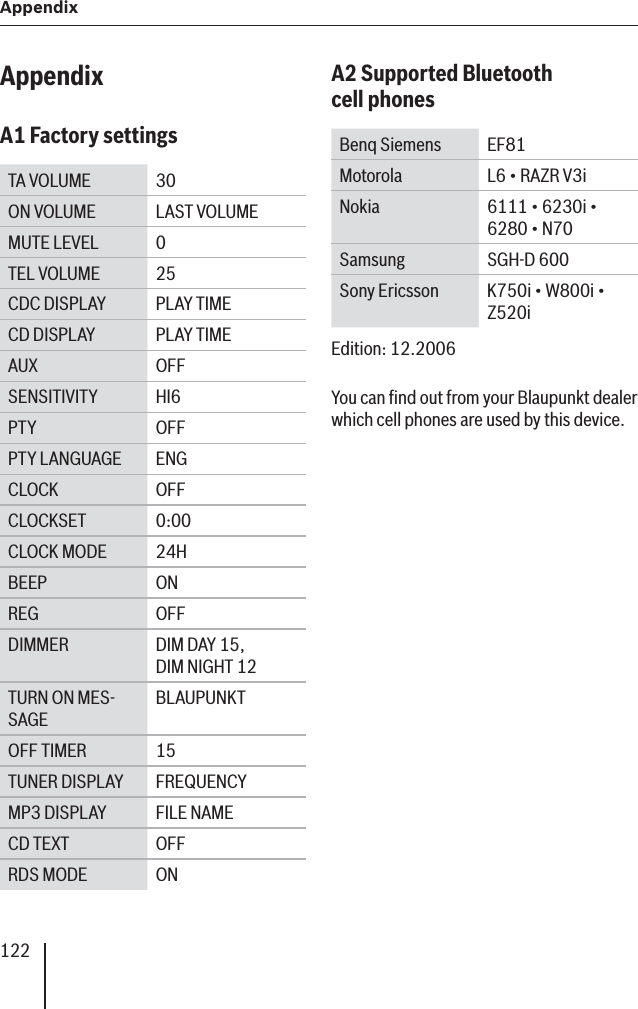 Appendix

Appendix

A1 Factory settings

| | |
|---|---|
| TA VOLUME | 30 |
| ON VOLUME | LAST VOLUME |
| MUTE LEVEL | 0 |
| TEL VOLUME | 25 |
| CDC DISPLAY | PLAY TIME |
| CD DISPLAY | PLAY TIME |
| AUX | OFF |
| SENSITIVITY | HI6 |
| PTY | OFF |
| PTY LANGUAGE | ENG |
| CLOCK | OFF |
| CLOCKSET | 0:00 |
| CLOCK MODE | 24H |
| BEEP | ON |
| REG | OFF |
| DIMMER | DIM DAY 15, DIM NIGHT 12 |
| TURN ON MESSAGE | BLAUPUNKT |
| OFF TIMER | 15 |
| TUNER DISPLAY | FREQUENCY |
| MP3 DISPLAY | FILE NAME |
| CD TEXT | OFF |
| RDS MODE | ON |

A2 Supported Bluetooth cell phones

| | |
|---|---|
| Benq Siemens | EF81 |
| Motorola | L6 • RAZR V3i |
| Nokia | 6111 • 6230i • 6280 • N70 |
| Samsung | SGH-D 600 |
| Sony Ericsson | K750i • W800i • Z520i |

Edition: 12.2006

You can find out from your Blaupunkt dealer which cell phones are used by this device.

122